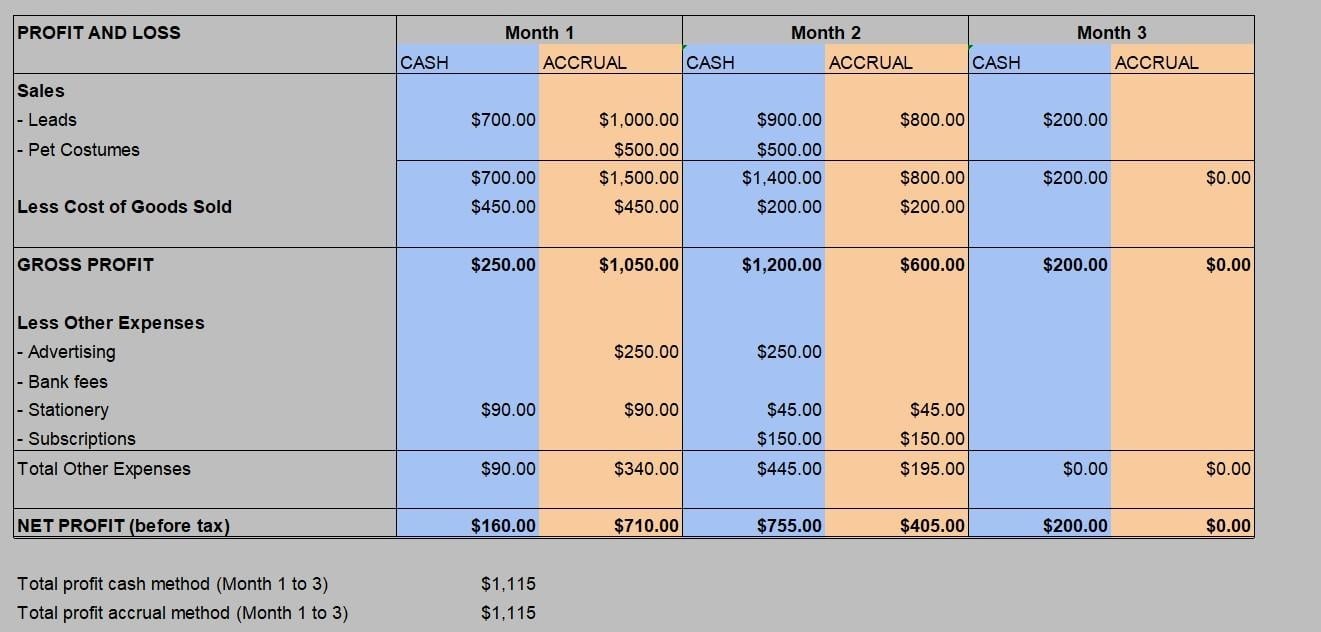 | PROFIT AND LOSS | Month 1 | | Month 2 | | Month 3 | |
|---|---|---|---|---|---|---|
| | CASH | ACCRUAL | CASH | ACCRUAL | CASH | ACCRUAL |
| Sales | | | | | | |
| - Leads | $700.00 | $1,000.00 | $900.00 | $800.00 | $200.00 | |
| - Pet Costumes | | $500.00 | $500.00 | | | |
| | $700.00 | $1,500.00 | $1,400.00 | $800.00 | $200.00 | $0.00 |
| Less Cost of Goods Sold | $450.00 | $450.00 | $200.00 | $200.00 | | |
| GROSS PROFIT | $250.00 | $1,050.00 | $1,200.00 | $600.00 | $200.00 | $0.00 |
| Less Other Expenses | | | | | | |
| - Advertising | | $250.00 | $250.00 | | | |
| - Bank fees | | | | | | |
| - Stationery | $90.00 | $90.00 | $45.00 | $45.00 | | |
| - Subscriptions | | | $150.00 | $150.00 | | |
| Total Other Expenses | $90.00 | $340.00 | $445.00 | $195.00 | $0.00 | $0.00 |
| NET PROFIT (before tax) | $160.00 | $710.00 | $755.00 | $405.00 | $200.00 | $0.00 |

Total profit cash method (Month 1 to 3) $1,115
Total profit accrual method (Month 1 to 3) $1,115